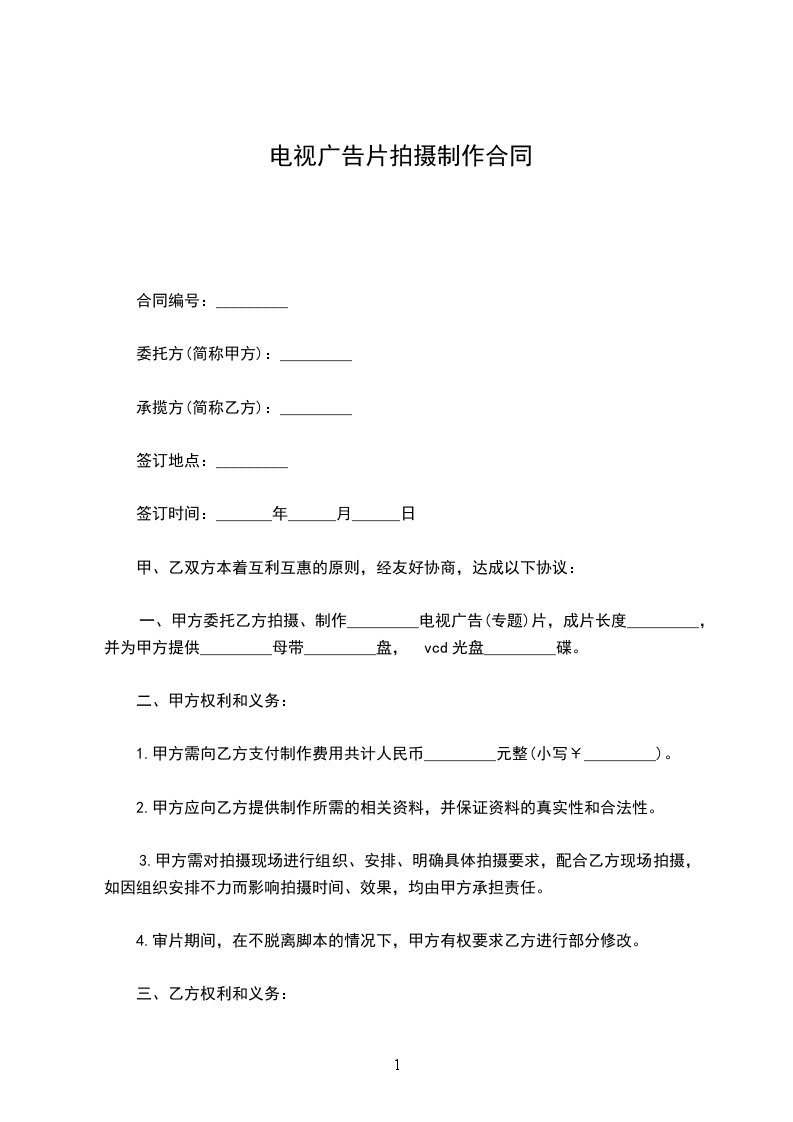 电视广告片拍摄制作合同

合同编号：_________

委托方(简称甲方)：_________

承揽方(简称乙方)：_________

签订地点：_________

签订时间：_______年______月______日

甲、乙双方本着互利互惠的原则，经友好协商，达成以下协议：

一、甲方委托乙方拍摄、制作_________电视广告(专题)片，成片长度_________，并为甲方提供_________母带_________盘， vcd 光盘_________碟。

二、甲方权利和义务：

1.甲方需向乙方支付制作费用共计人民币_________元整(小写￥_________)。

2.甲方应向乙方提供制作所需的相关资料，并保证资料的真实性和合法性。

3.甲方需对拍摄现场进行组织、安排、明确具体拍摄要求，配合乙方现场拍摄，如因组织安排不力而影响拍摄时间、效果，均由甲方承担责任。

4.审片期间，在不脱离脚本的情况下，甲方有权要求乙方进行部分修改。

三、乙方权利和义务：

1